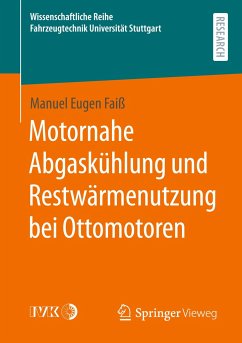 Wissenschaftliche Reihe
Fahrzeugtechnik Universität Stuttgart

RESEARCH

Manuel Eugen Faiß

Motornahe Abgaskühlung und Restwärmenutzung bei Ottomotoren

IVK

Springer Vieweg